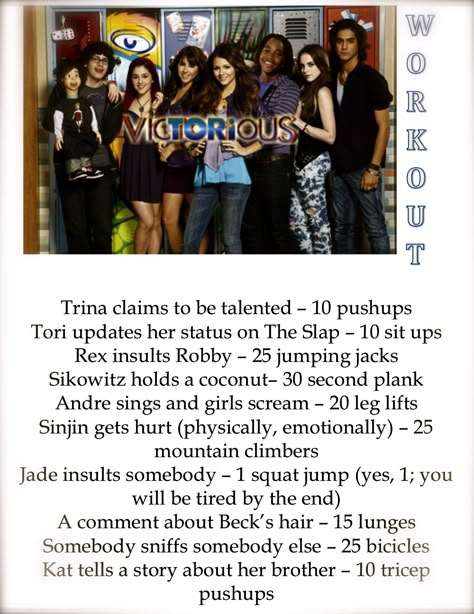 VICTORiOUS

WORKOUT

Trina claims to be talented – 10 pushups
Tori updates her status on The Slap – 10 sit ups
Rex insults Robby – 25 jumping jacks
Sikowitz holds a coconut– 30 second plank
Andre sings and girls scream – 20 leg lifts
Sinjin gets hurt (physically, emotionally) – 25 mountain climbers
Jade insults somebody – 1 squat jump (yes, 1; you will be tired by the end)
A comment about Beck's hair – 15 lunges
Somebody sniffs somebody else – 25 bicicles
Kat tells a story about her brother – 10 tricep pushups